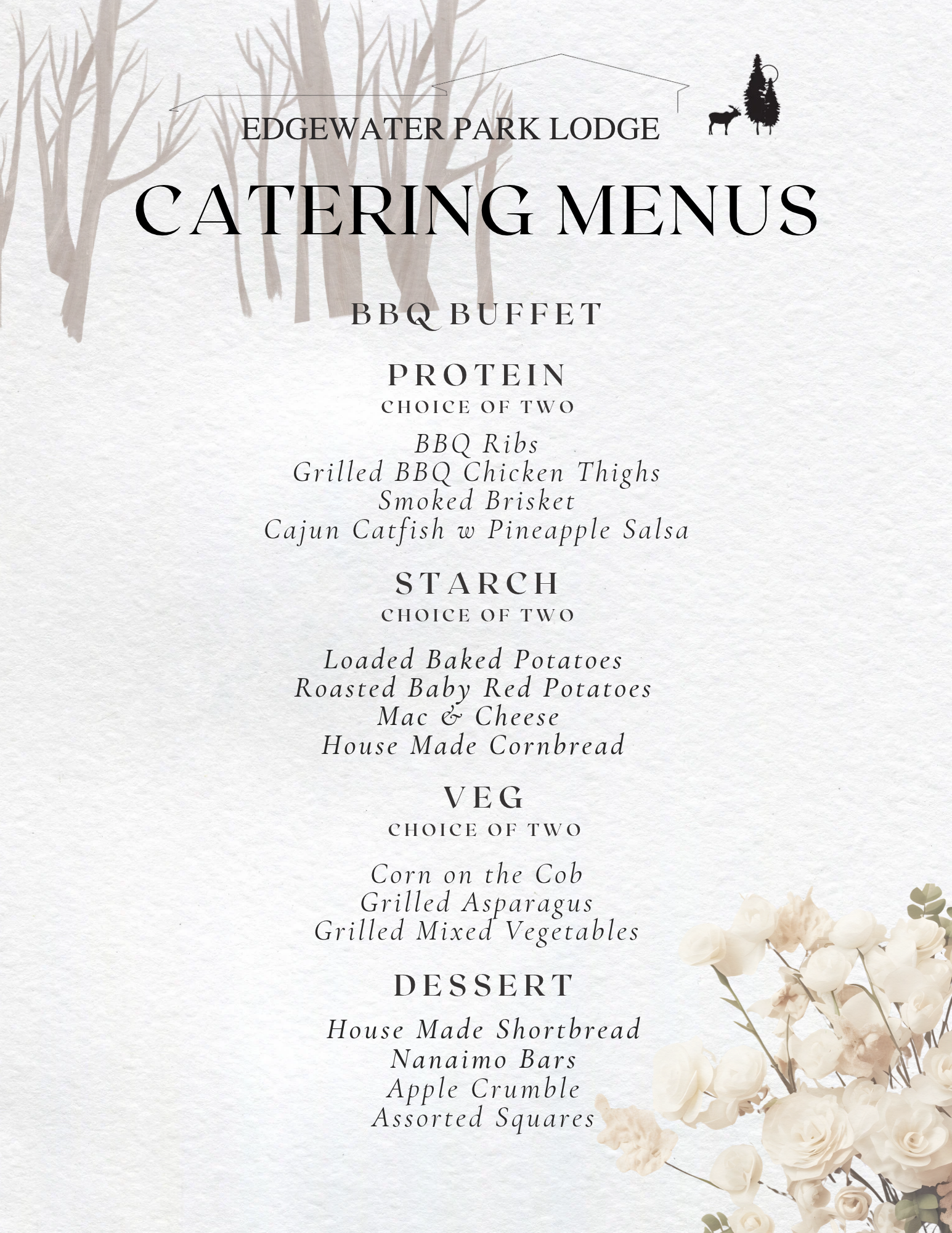 EDGEWATER PARK LODGE

CATERING MENUS

BBQ BUFFET

PROTEIN
CHOICE OF TWO

BBQ Ribs
Grilled BBQ Chicken Thighs
Smoked Brisket
Cajun Catfish w Pineapple Salsa

STARCH
CHOICE OF TWO

Loaded Baked Potatoes
Roasted Baby Red Potatoes
Mac & Cheese
House Made Cornbread

VEG
CHOICE OF TWO

Corn on the Cob
Grilled Asparagus
Grilled Mixed Vegetables

DESSERT

House Made Shortbread
Nanaimo Bars
Apple Crumble
Assorted Squares